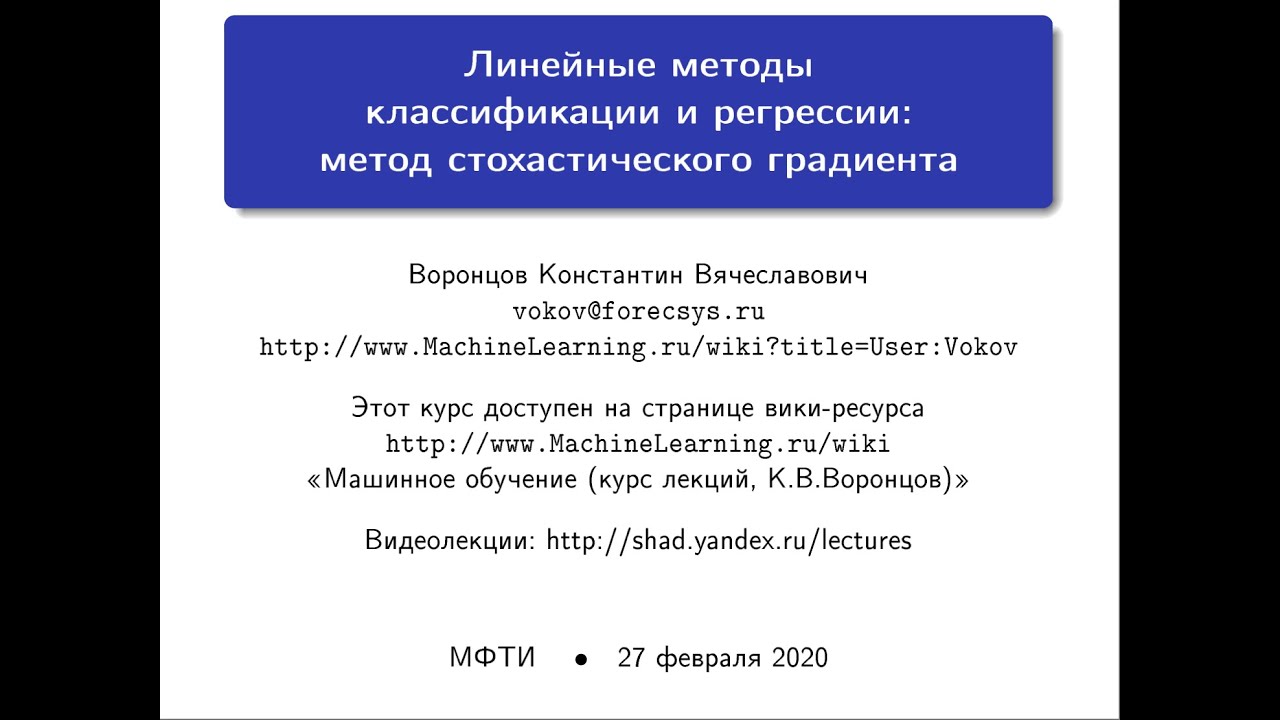 Линейные методы
классификации и регрессии:
метод стохастического градиента

Воронцов Константин Вячеславович
vokov@forecsys.ru
http://www.MachineLearning.ru/wiki?title=User:Vokov

Этот курс доступен на странице вики-ресурса
http://www.MachineLearning.ru/wiki
«Машинное обучение (курс лекций, К.В.Воронцов)»

Видеолекции: http://shad.yandex.ru/lectures

МФТИ • 27 февраля 2020